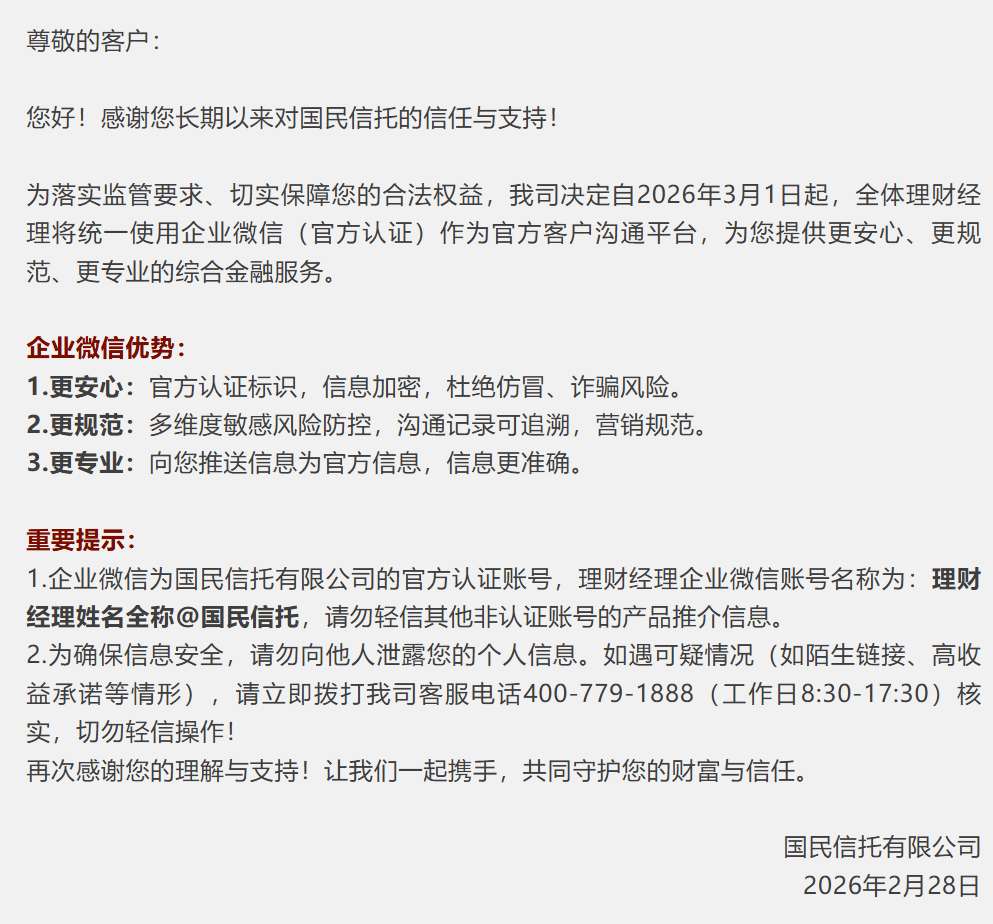 尊敬的客户：

您好！感谢您长期以来对国民信托的信任与支持！

为落实监管要求、切实保障您的合法权益，我司决定自2026年3月1日起，全体理财经理将统一使用企业微信（官方认证）作为官方客户沟通平台，为您提供更安心、更规范、更专业的综合金融服务。

企业微信优势：
1.更安心：官方认证标识，信息加密，杜绝仿冒、诈骗风险。
2.更规范：多维度敏感风险防控，沟通记录可追溯，营销规范。
3.更专业：向您推送信息为官方信息，信息更准确。

重要提示：
1.企业微信为国民信托有限公司的官方认证账号，理财经理企业微信账号名称为：理财经理姓名全称@国民信托，请勿轻信其他非认证账号的产品推介信息。
2.为确保信息安全，请勿向他人泄露您的个人信息。如遇可疑情况（如陌生链接、高收益承诺等情形），请立即拨打我司客服电话400-779-1888（工作日8:30-17:30）核实，切勿轻信操作！
再次感谢您的理解与支持！让我们一起携手，共同守护您的财富与信任。

国民信托有限公司
2026年2月28日